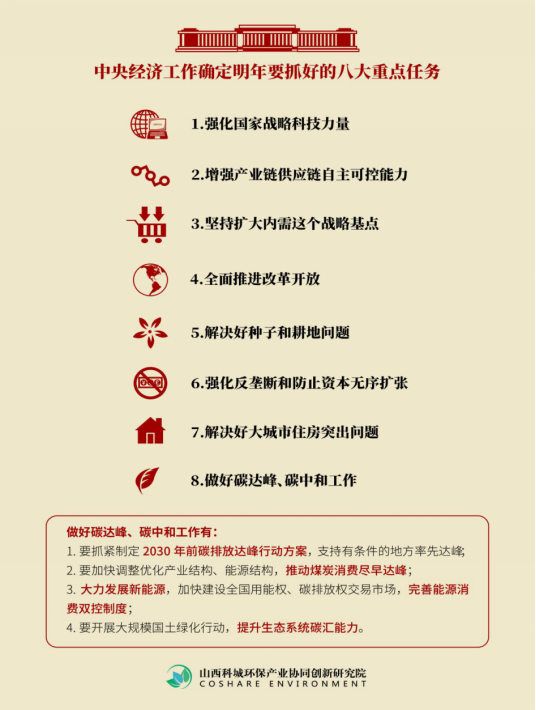 中央经济工作确定明年要抓好的八大重点任务

1.强化国家战略科技力量

2.增强产业链供应链自主可控能力

3.坚持扩大内需这个战略基点

4.全面推进改革开放

5.解决好种子和耕地问题

6.强化反垄断和防止资本无序扩张

7.解决好大城市住房突出问题

8.做好碳达峰、碳中和工作

做好碳达峰、碳中和工作有：
1. 要抓紧制定 2030 年前碳排放达峰行动方案，支持有条件的地方率先达峰；
2. 要加快调整优化产业结构、能源结构，推动煤炭消费尽早达峰；
3. 大力发展新能源，加快建设全国用能权、碳排放权交易市场，完善能源消费双控制度；
4. 要开展大规模国土绿化行动，提升生态系统碳汇能力。

山西科城环保产业协同创新研究院
COSHARE ENVIRONMENT